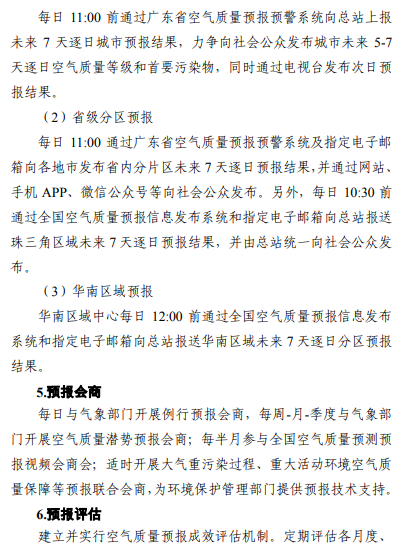 每日 11:00 前通过广东省空气质量预报预警系统向总站上报未来 7 天逐日城市预报结果，力争向社会公众发布城市未来 5-7 天逐日空气质量等级和首要污染物，同时通过电视台发布次日预报结果。

（2）省级分区预报

每日 11:00 通过广东省空气质量预报预警系统及指定电子邮箱向各地市发布省内分片区未来 7 天逐日预报结果，并通过网站、手机 APP、微信公众号等向社会公众发布。另外，每日 10:30 前通过全国空气质量预报信息发布系统和指定电子邮箱向总站报送珠三角区域未来 7 天逐日预报结果，并由总站统一向社会公众发布。

（3）华南区域预报

华南区域中心每日 12:00 前通过全国空气质量预报信息发布系统和指定电子邮箱向总站报送华南区域未来 7 天逐日分区预报结果。

5.预报会商

每日与气象部门开展例行预报会商，每周-月-季度与气象部门开展空气质量潜势预报会商；每半月参与全国空气质量预测预报视频会商会；适时开展大气重污染过程、重大活动环境空气质量保障等预报联合会商，为环境保护管理部门提供预报技术支持。

6.预报评估

建立并实行空气质量预报成效评估机制。定期评估各月度、